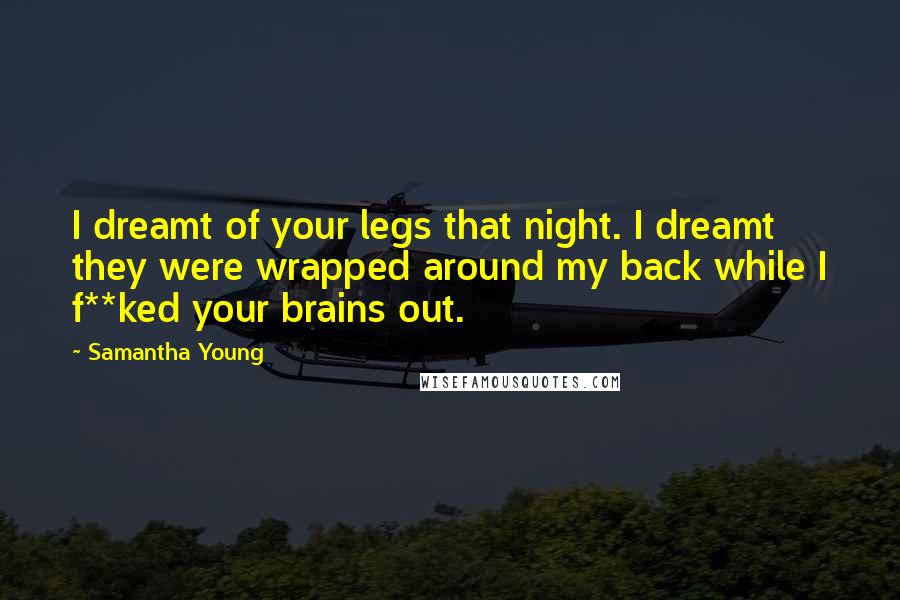 I dreamt of your legs that night. I dreamt they were wrapped around my back while I f**ked your brains out.

~ Samantha Young

WISEFAMOUSQUOTES.COM